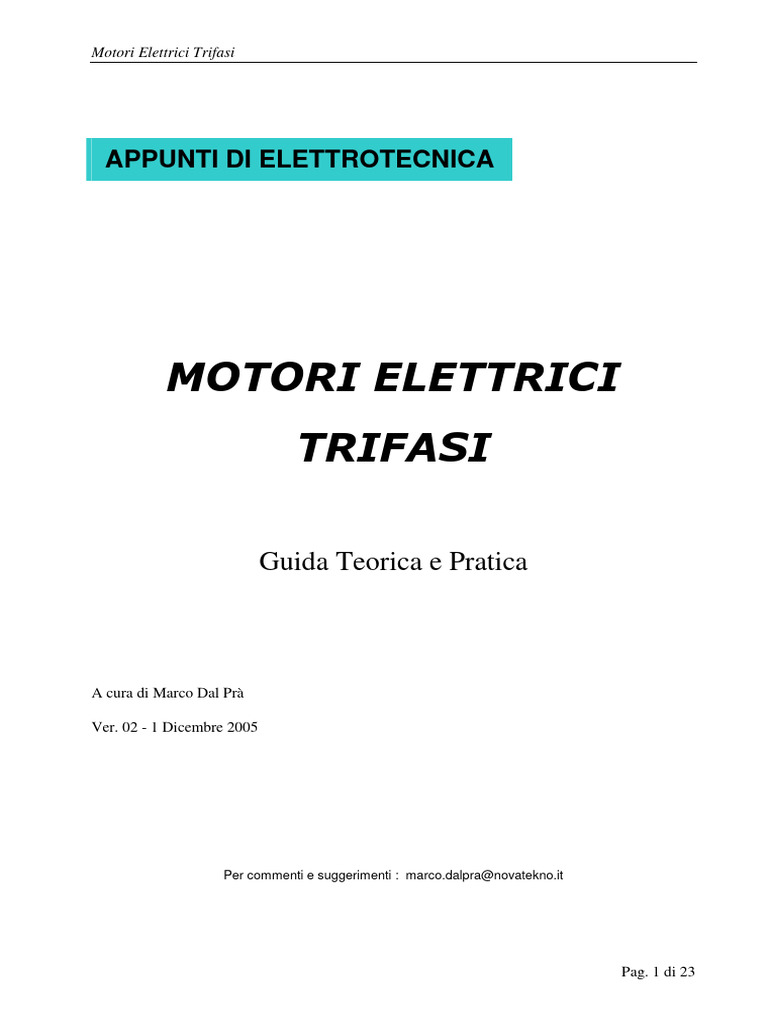 Motori Elettrici Trifasi

APPUNTI DI ELETTROTECNICA

MOTORI ELETTRICI TRIFASI

Guida Teorica e Pratica

A cura di Marco Dal Prà

Ver. 02 - 1 Dicembre 2005

Per commenti e suggerimenti : marco.dalpra@novatekno.it

Pag. 1 di 23